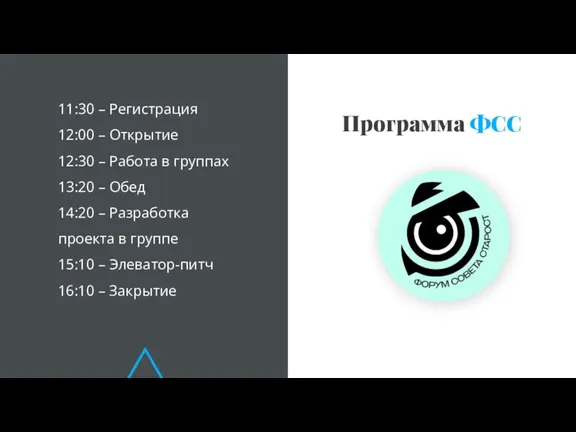 11:30 – Регистрация
12:00 – Открытие
12:30 – Работа в группах
13:20 – Обед
14:20 – Разработка проекта в группе
15:10 – Элеватор-питч
16:10 – Закрытие

Программа ФСС

ФОРУМ СОВЕТА СТАРОСТ